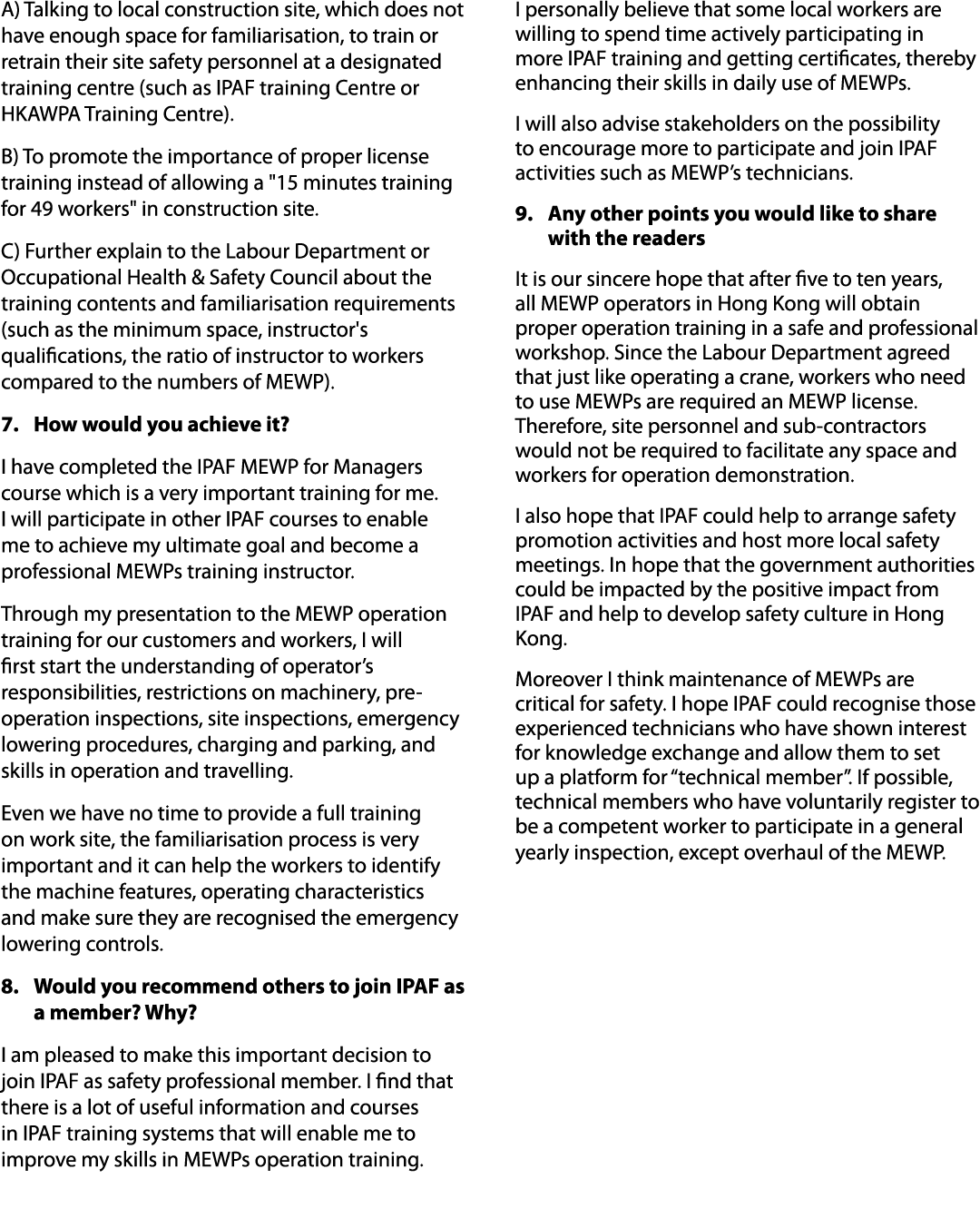 A) Talking to local construction site, which does not have enough space for familiarisation, to train or retrain their site safety personnel at a designated training centre (such as IPAF training Centre or HKAWPA Training Centre).

B) To promote the importance of proper license training instead of allowing a "15 minutes training for 49 workers" in construction site.

C) Further explain to the Labour Department or Occupational Health & Safety Council about the training contents and familiarisation requirements (such as the minimum space, instructor's qualifications, the ratio of instructor to workers compared to the numbers of MEWP).

7. How would you achieve it?

I have completed the IPAF MEWP for Managers course which is a very important training for me. I will participate in other IPAF courses to enable me to achieve my ultimate goal and become a professional MEWPs training instructor.

Through my presentation to the MEWP operation training for our customers and workers, I will first start the understanding of operator's responsibilities, restrictions on machinery, pre-operation inspections, site inspections, emergency lowering procedures, charging and parking, and skills in operation and travelling.

Even we have no time to provide a full training on work site, the familiarisation process is very important and it can help the workers to identify the machine features, operating characteristics and make sure they are recognised the emergency lowering controls.

8. Would you recommend others to join IPAF as a member? Why?

I am pleased to make this important decision to join IPAF as safety professional member. I find that there is a lot of useful information and courses in IPAF training systems that will enable me to improve my skills in MEWPs operation training.

I personally believe that some local workers are willing to spend time actively participating in more IPAF training and getting certificates, thereby enhancing their skills in daily use of MEWPs.

I will also advise stakeholders on the possibility to encourage more to participate and join IPAF activities such as MEWP's technicians.

9. Any other points you would like to share with the readers

It is our sincere hope that after five to ten years, all MEWP operators in Hong Kong will obtain proper operation training in a safe and professional workshop. Since the Labour Department agreed that just like operating a crane, workers who need to use MEWPs are required an MEWP license. Therefore, site personnel and sub-contractors would not be required to facilitate any space and workers for operation demonstration.

I also hope that IPAF could help to arrange safety promotion activities and host more local safety meetings. In hope that the government authorities could be impacted by the positive impact from IPAF and help to develop safety culture in Hong Kong.

Moreover I think maintenance of MEWPs are critical for safety. I hope IPAF could recognise those experienced technicians who have shown interest for knowledge exchange and allow them to set up a platform for "technical member". If possible, technical members who have voluntarily register to be a competent worker to participate in a general yearly inspection, except overhaul of the MEWP.